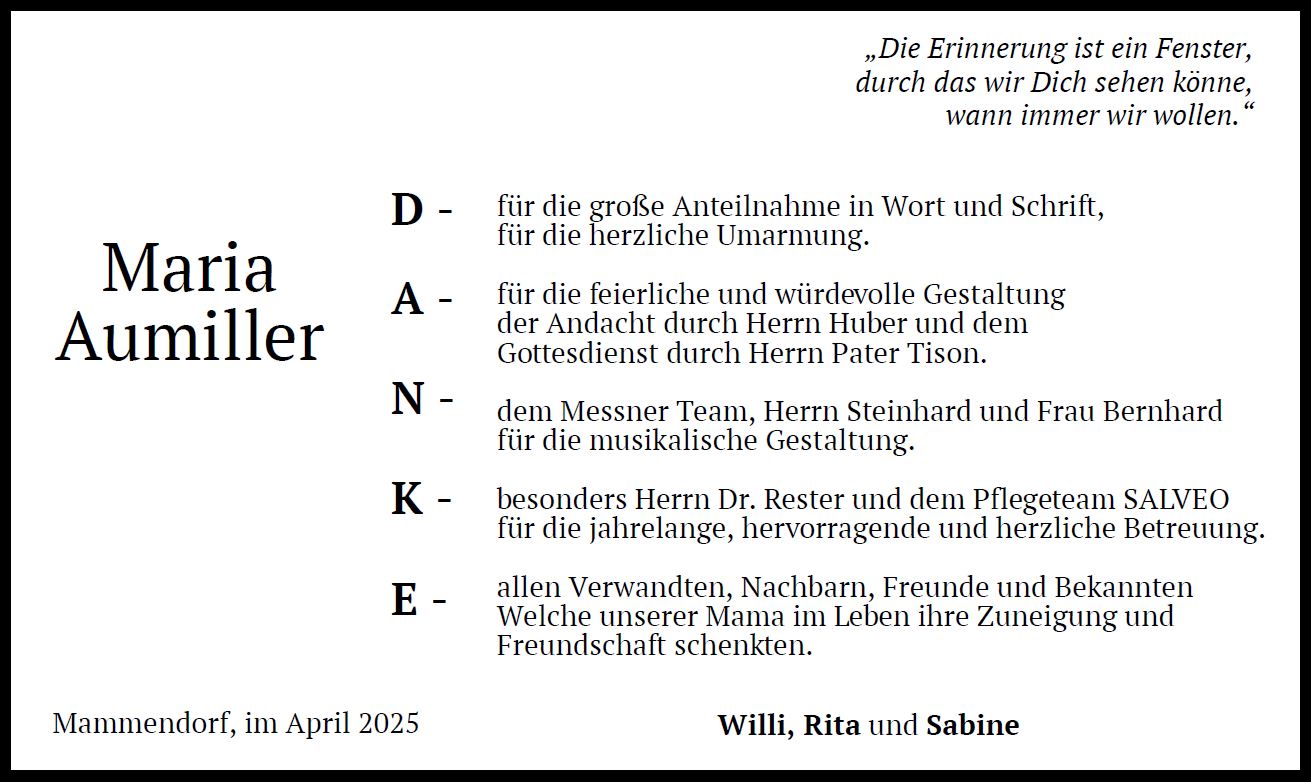 „Die Erinnerung ist ein Fenster,
durch das wir Dich sehen könne,
wann immer wir wollen.“

Maria
Aumiller

D - für die große Anteilnahme in Wort und Schrift, für die herzliche Umarmung.

A - für die feierliche und würdevolle Gestaltung der Andacht durch Herrn Huber und dem Gottesdienst durch Herrn Pater Tison.

N - dem Messner Team, Herrn Steinhard und Frau Bernhard für die musikalische Gestaltung.

K - besonders Herrn Dr. Rester und dem Pflegeteam SALVEO für die jahrelange, hervorragende und herzliche Betreuung.

E - allen Verwandten, Nachbarn, Freunde und Bekannten Welche unserer Mama im Leben ihre Zuneigung und Freundschaft schenkten.

Mammendorf, im April 2025

Willi, Rita und Sabine